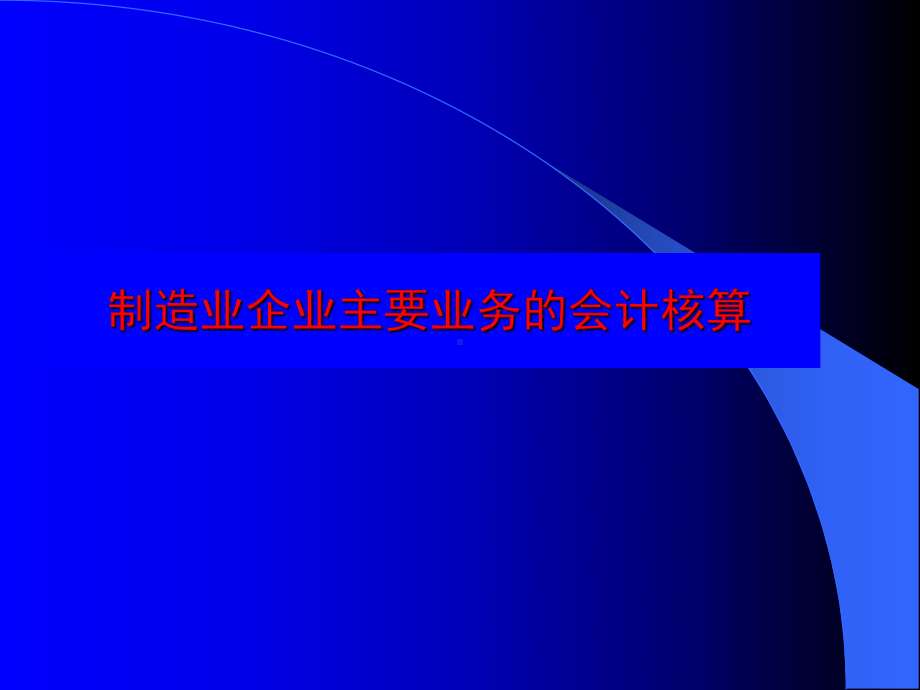 制造业企业主要业务的会计核算